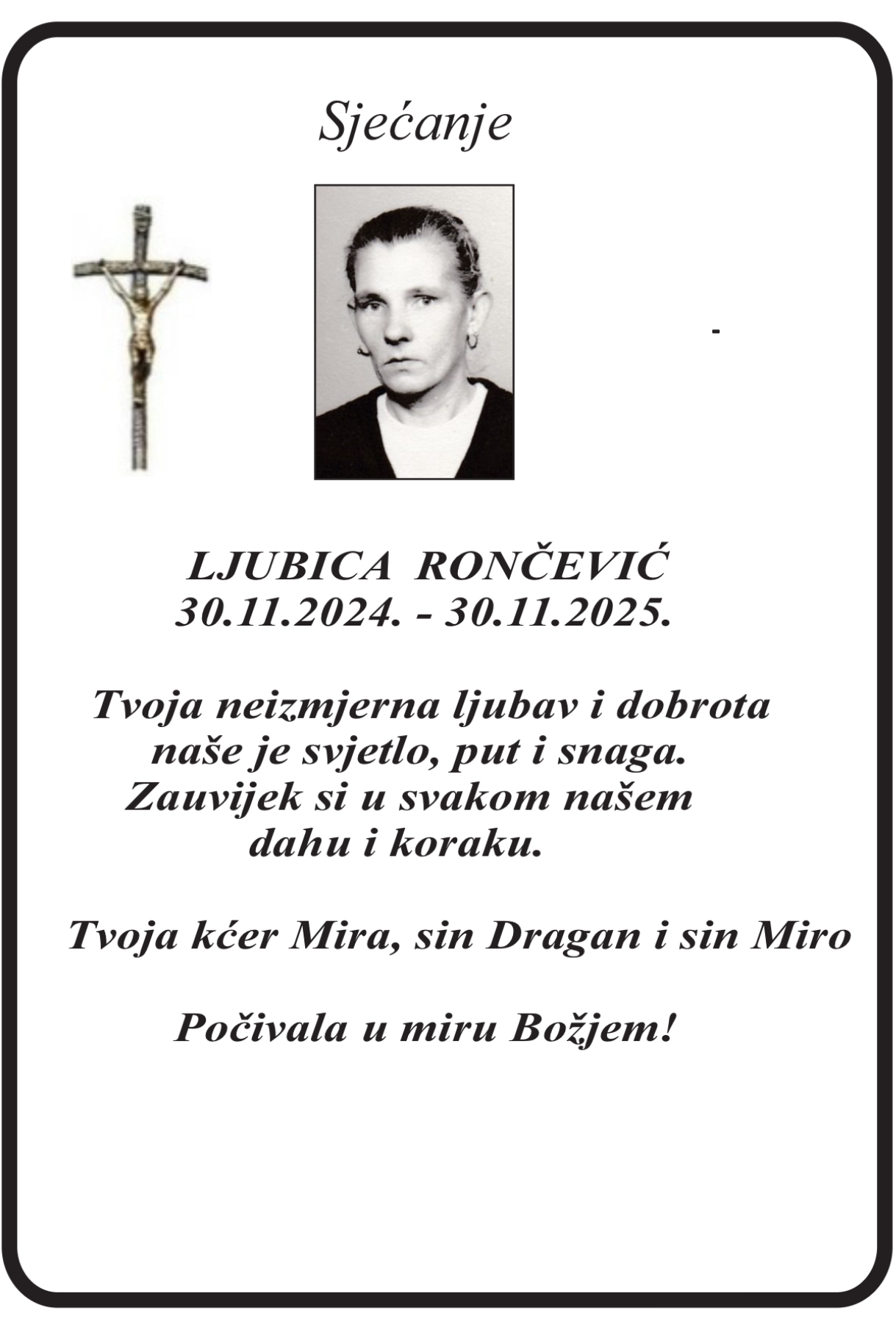 Sjećanje

-

LJUBICA RONČEVIĆ
30.11.2024. - 30.11.2025.

Tvoja neizmjerna ljubav i dobrota naše je svjetlo, put i snaga. Zauvijek si u svakom našem dahu i koraku.

Tvoja kćer Mira, sin Dragan i sin Miro

Počivala u miru Božjem!